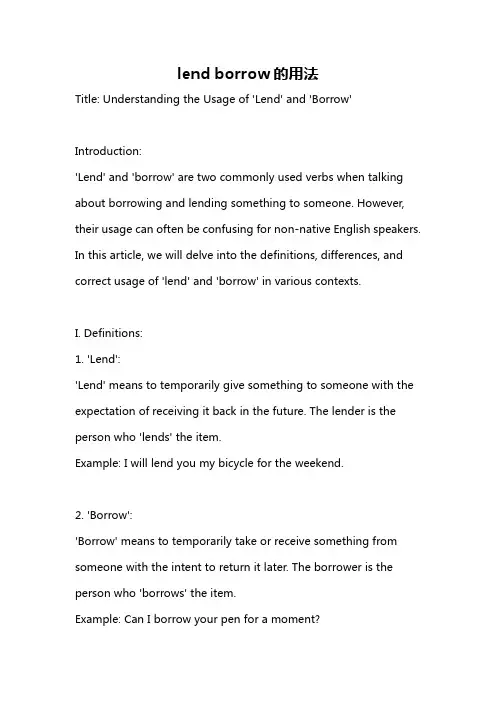 lend borrow的用法

Title: Understanding the Usage of 'Lend' and 'Borrow'

Introduction:
'Lend' and 'borrow' are two commonly used verbs when talking about borrowing and lending something to someone. However, their usage can often be confusing for non-native English speakers. In this article, we will delve into the definitions, differences, and correct usage of 'lend' and 'borrow' in various contexts.

I. Definitions:
1. 'Lend':
'Lend' means to temporarily give something to someone with the expectation of receiving it back in the future. The lender is the person who 'lends' the item.
Example: I will lend you my bicycle for the weekend.

2. 'Borrow':
'Borrow' means to temporarily take or receive something from someone with the intent to return it later. The borrower is the person who 'borrows' the item.
Example: Can I borrow your pen for a moment?